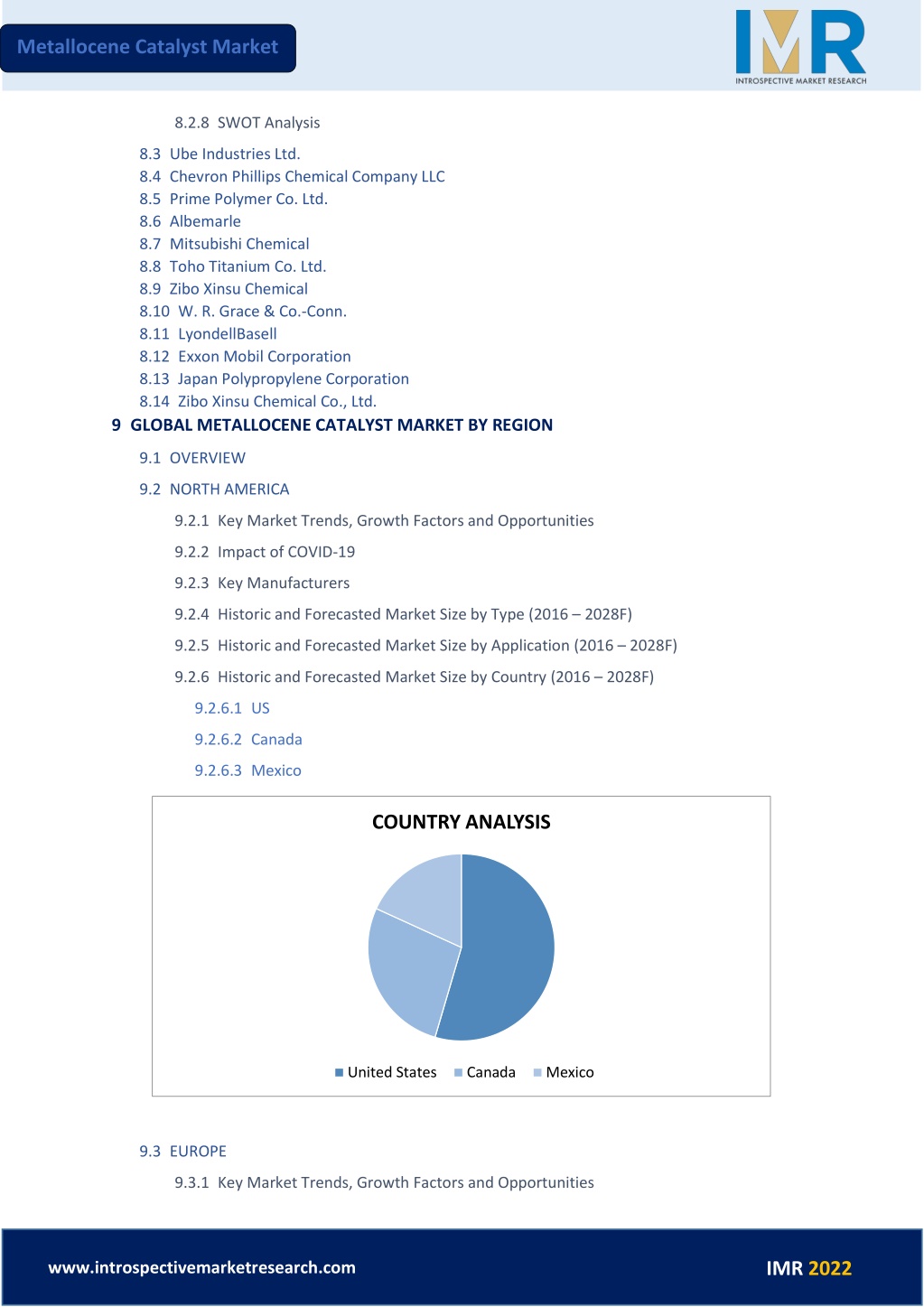 Metallocene Catalyst Market

IMR
INTROSPECTIVE MARKET RESEARCH

8.2.8 SWOT Analysis

8.3 Ube Industries Ltd.
8.4 Chevron Phillips Chemical Company LLC
8.5 Prime Polymer Co. Ltd.
8.6 Albemarle
8.7 Mitsubishi Chemical
8.8 Toho Titanium Co. Ltd.
8.9 Zibo Xinsu Chemical
8.10 W. R. Grace & Co.-Conn.
8.11 LyondellBasell
8.12 Exxon Mobil Corporation
8.13 Japan Polypropylene Corporation
8.14 Zibo Xinsu Chemical Co., Ltd.

9 GLOBAL METALLOCENE CATALYST MARKET BY REGION

9.1 OVERVIEW

9.2 NORTH AMERICA

9.2.1 Key Market Trends, Growth Factors and Opportunities

9.2.2 Impact of COVID-19

9.2.3 Key Manufacturers

9.2.4 Historic and Forecasted Market Size by Type (2016 – 2028F)

9.2.5 Historic and Forecasted Market Size by Application (2016 – 2028F)

9.2.6 Historic and Forecasted Market Size by Country (2016 – 2028F)

9.2.6.1 US

9.2.6.2 Canada

9.2.6.3 Mexico

COUNTRY ANALYSIS

United States Canada Mexico

9.3 EUROPE

9.3.1 Key Market Trends, Growth Factors and Opportunities

www.introspectivemarketresearch.com

IMR 2022